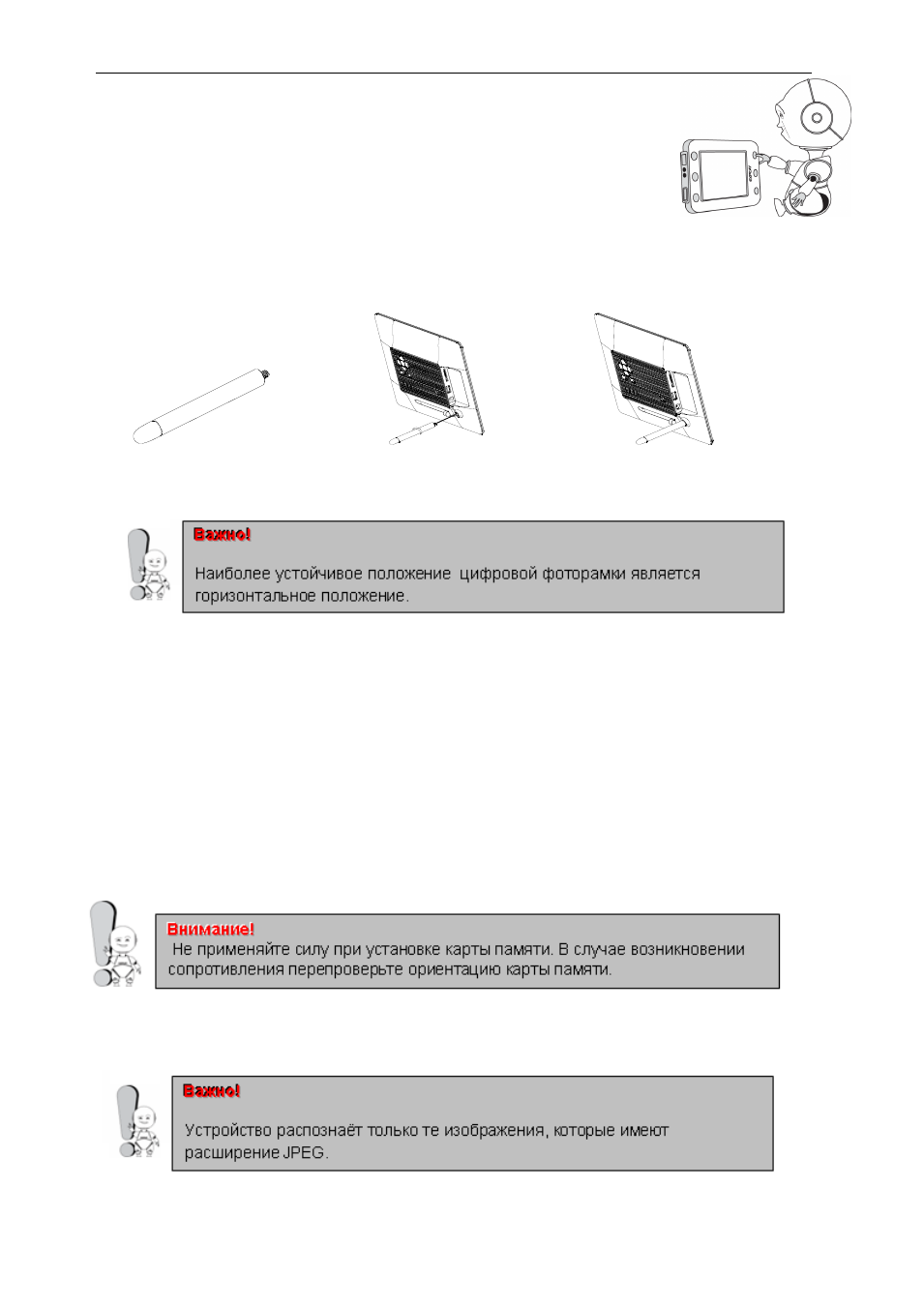 Важно!

Наиболее устойчивое положение цифровой фоторамки является горизонтальное положение.

Внимание!
Не применяйте силу при установке карты памяти. В случае возникновении сопротивления перепроверьте ориентацию карты памяти.

Важно!

Устройство распознаёт только те изображения, которые имеют расширение JPEG.